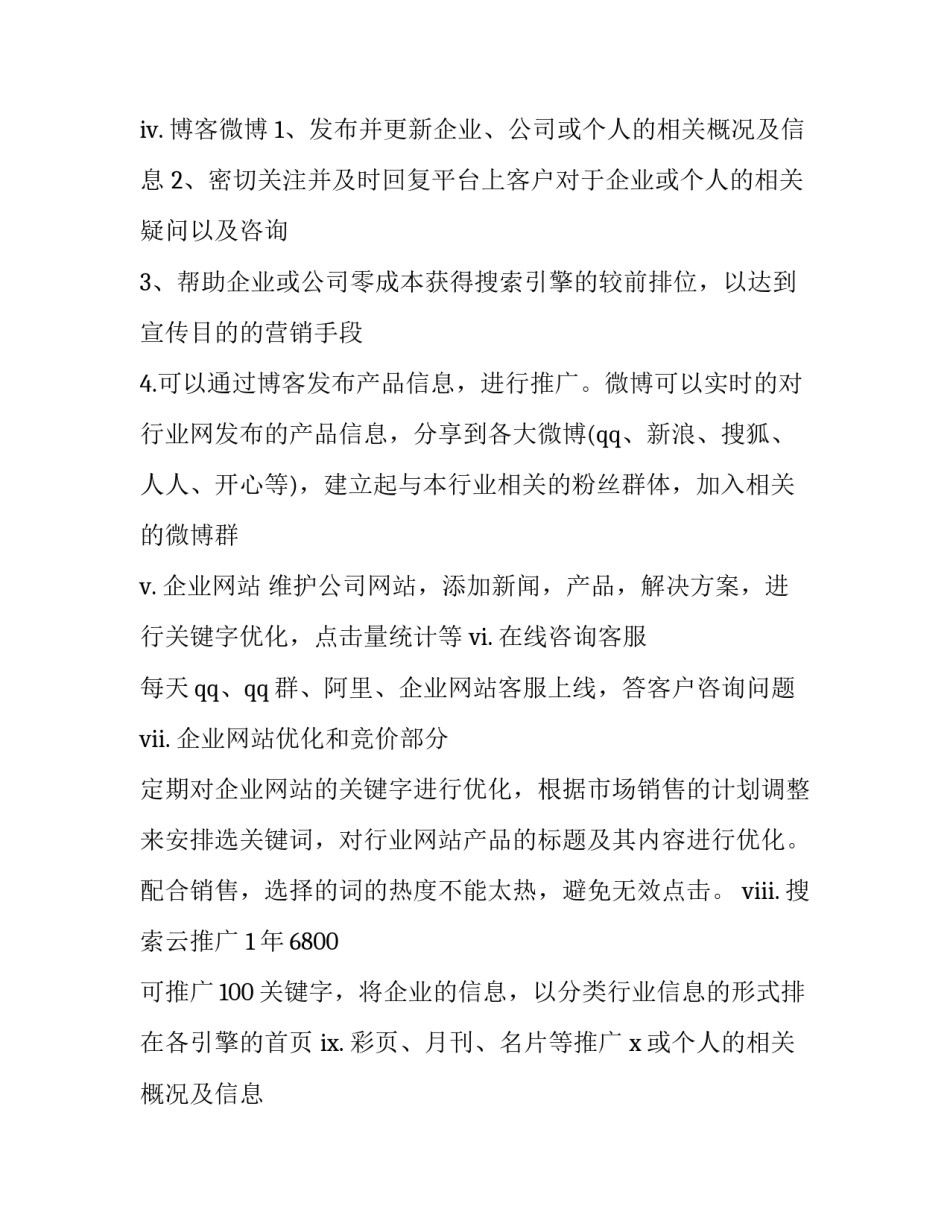 iv. 博客微博 1、发布并更新企业、公司或个人的相关概况及信息 2、密切关注并及时回复平台上客户对于企业或个人的相关疑问以及咨询

3、帮助企业或公司零成本获得搜索引擎的较前排位，以达到宣传目的的营销手段

4.可以通过博客发布产品信息，进行推广。微博可以实时的对行业网发布的产品信息，分享到各大微博(qq、新浪、搜狐、人人、开心等)，建立起与本行业相关的粉丝群体，加入相关的微博群

v. 企业网站 维护公司网站，添加新闻，产品，解决方案，进行关键字优化，点击量统计等 vi. 在线咨询客服

每天 qq、qq 群、阿里、企业网站客服上线，答客户咨询问题

vii. 企业网站优化和竞价部分

定期对企业网站的关键字进行优化，根据市场销售的计划调整来安排选关键词，对行业网站产品的标题及其内容进行优化。配合销售，选择的词的热度不能太热，避免无效点击。 viii. 搜索云推广 1 年 6800

可推广 100 关键字，将企业的信息，以分类行业信息的形式排在各引擎的首页 ix. 彩页、月刊、名片等推广 x 或个人的相关概况及信息